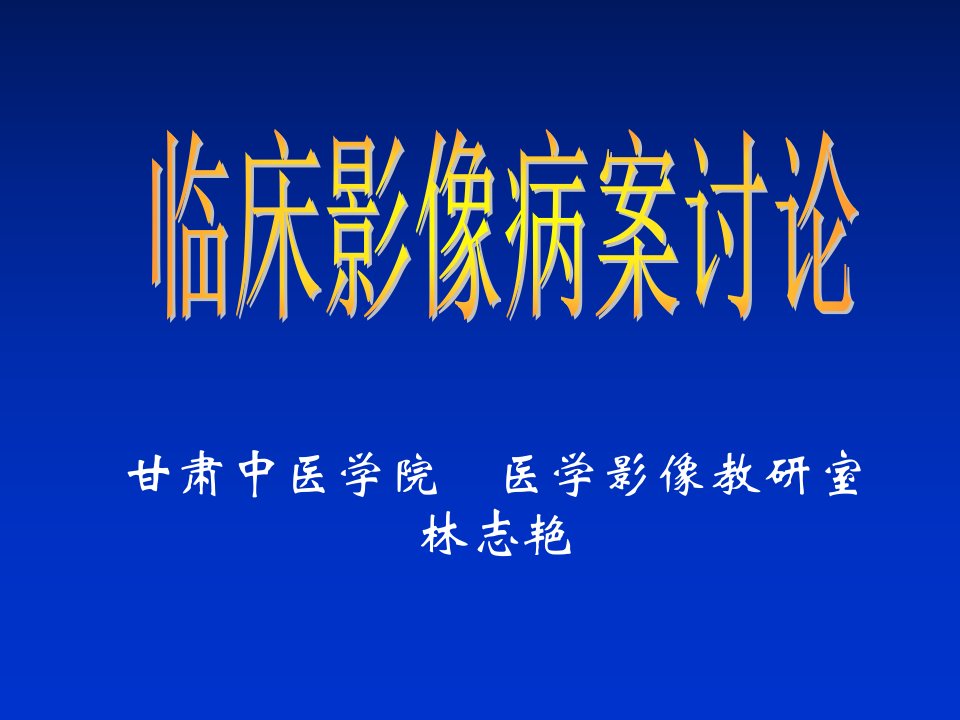 临床影像病案讨论

甘肃中医学院　医学影像教研室
林志艳